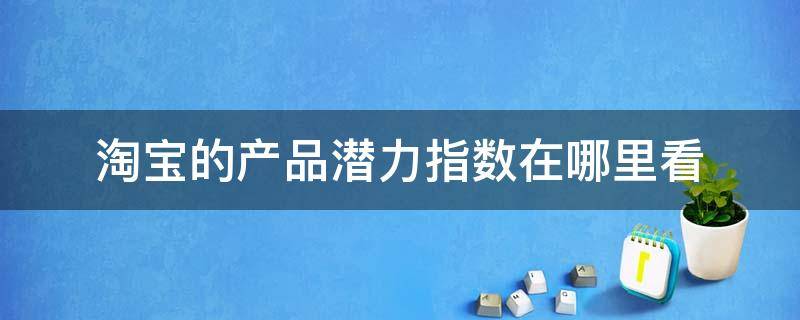 淘宝的产品潜力指数在哪里看